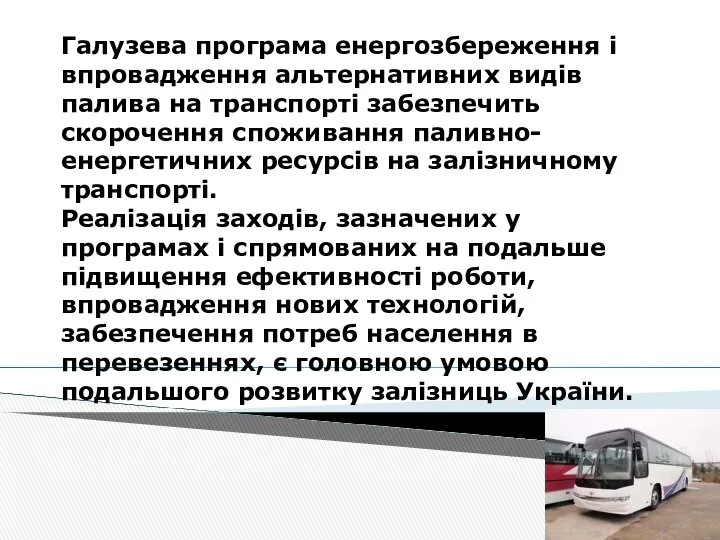 Галузева програма енергозбереження і впровадження альтернативних видів палива на транспорті забезпечить скорочення споживання паливно-енергетичних ресурсів на залізничному транспорті.
Реалізація заходів, зазначених у програмах і спрямованих на подальше підвищення ефективності роботи, впровадження нових технологій, забезпечення потреб населення в перевезеннях, є головною умовою подальшого розвитку залізниць України.